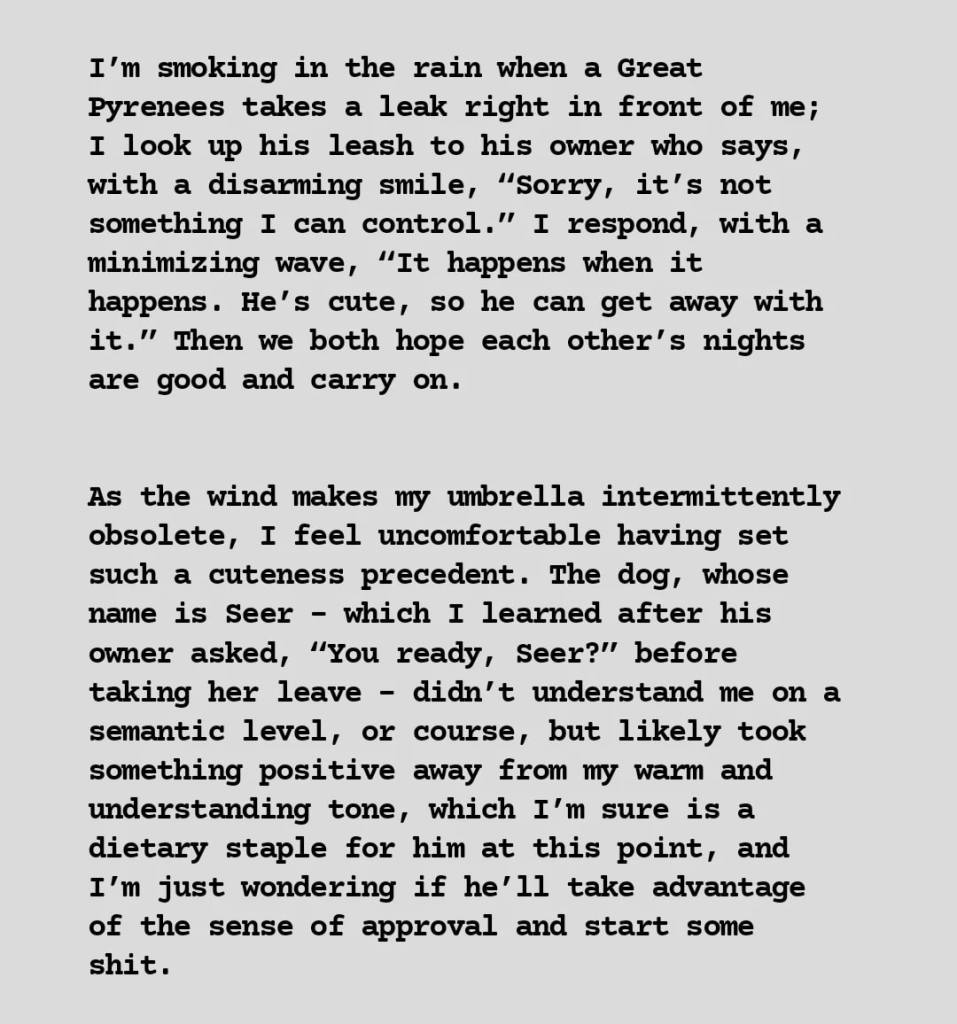 I'm smoking in the rain when a Great Pyrenees takes a leak right in front of me; I look up his leash to his owner who says, with a disarming smile, "Sorry, it's not something I can control." I respond, with a minimizing wave, "It happens when it happens. He's cute, so he can get away with it." Then we both hope each other's nights are good and carry on.

As the wind makes my umbrella intermittently obsolete, I feel uncomfortable having set such a cuteness precedent. The dog, whose name is Seer – which I learned after his owner asked, "You ready, Seer?" before taking her leave – didn't understand me on a semantic level, or course, but likely took something positive away from my warm and understanding tone, which I'm sure is a dietary staple for him at this point, and I'm just wondering if he'll take advantage of the sense of approval and start some shit.